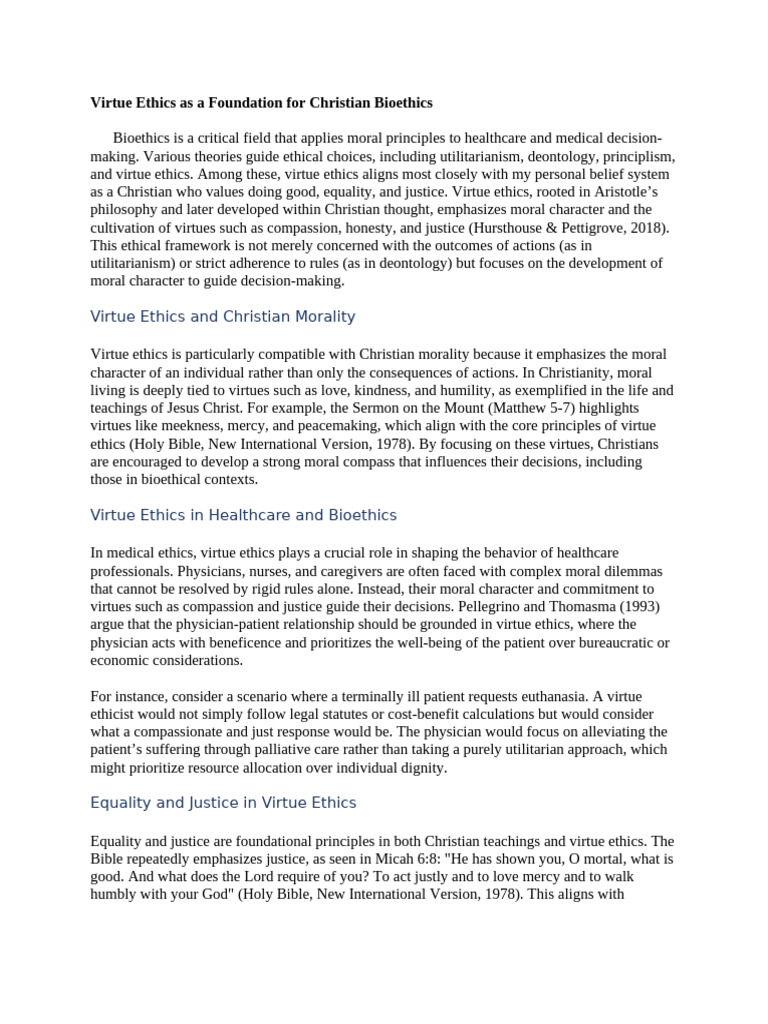 Virtue Ethics as a Foundation for Christian Bioethics

Bioethics is a critical field that applies moral principles to healthcare and medical decision-making. Various theories guide ethical choices, including utilitarianism, deontology, principlism, and virtue ethics. Among these, virtue ethics aligns most closely with my personal belief system as a Christian who values doing good, equality, and justice. Virtue ethics, rooted in Aristotle's philosophy and later developed within Christian thought, emphasizes moral character and the cultivation of virtues such as compassion, honesty, and justice (Hursthouse & Pettigrove, 2018). This ethical framework is not merely concerned with the outcomes of actions (as in utilitarianism) or strict adherence to rules (as in deontology) but focuses on the development of moral character to guide decision-making.

Virtue Ethics and Christian Morality

Virtue ethics is particularly compatible with Christian morality because it emphasizes the moral character of an individual rather than only the consequences of actions. In Christianity, moral living is deeply tied to virtues such as love, kindness, and humility, as exemplified in the life and teachings of Jesus Christ. For example, the Sermon on the Mount (Matthew 5-7) highlights virtues like meekness, mercy, and peacemaking, which align with the core principles of virtue ethics (Holy Bible, New International Version, 1978). By focusing on these virtues, Christians are encouraged to develop a strong moral compass that influences their decisions, including those in bioethical contexts.

Virtue Ethics in Healthcare and Bioethics

In medical ethics, virtue ethics plays a crucial role in shaping the behavior of healthcare professionals. Physicians, nurses, and caregivers are often faced with complex moral dilemmas that cannot be resolved by rigid rules alone. Instead, their moral character and commitment to virtues such as compassion and justice guide their decisions. Pellegrino and Thomasma (1993) argue that the physician-patient relationship should be grounded in virtue ethics, where the physician acts with beneficence and prioritizes the well-being of the patient over bureaucratic or economic considerations.

For instance, consider a scenario where a terminally ill patient requests euthanasia. A virtue ethicist would not simply follow legal statutes or cost-benefit calculations but would consider what a compassionate and just response would be. The physician would focus on alleviating the patient's suffering through palliative care rather than taking a purely utilitarian approach, which might prioritize resource allocation over individual dignity.

Equality and Justice in Virtue Ethics

Equality and justice are foundational principles in both Christian teachings and virtue ethics. The Bible repeatedly emphasizes justice, as seen in Micah 6:8: "He has shown you, O mortal, what is good. And what does the Lord require of you? To act justly and to love mercy and to walk humbly with your God" (Holy Bible, New International Version, 1978). This aligns with